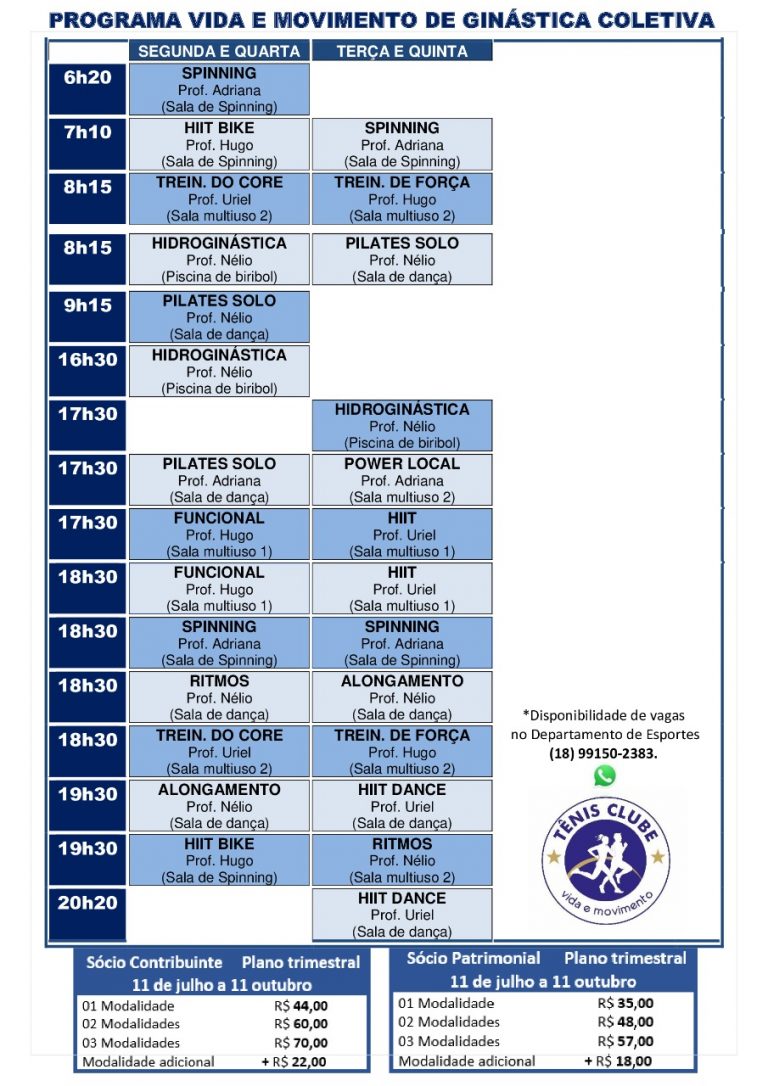 PROGRAMA VIDA E MOVIMENTO DE GINÁSTICA COLETIVA

| | SEGUNDA E QUARTA | TERÇA E QUINTA |
|---|---|---|
| 6h20 | SPINNING Prof. Adriana (Sala de Spinning) | |
| 7h10 | HIIT BIKE Prof. Hugo (Sala de Spinning) | SPINNING Prof. Adriana (Sala de Spinning) |
| 8h15 | TREIN. DO CORE Prof. Uriel (Sala multiuso 2) | TREIN. DE FORÇA Prof. Hugo (Sala multiuso 2) |
| 8h15 | HIDROGINÁSTICA Prof. Nélio (Piscina de biribol) | PILATES SOLO Prof. Nélio (Sala de dança) |
| 9h15 | PILATES SOLO Prof. Nélio (Sala de dança) | |
| 16h30 | HIDROGINÁSTICA Prof. Nélio (Piscina de biribol) | |
| 17h30 | | HIDROGINÁSTICA Prof. Nélio (Piscina de biribol) |
| 17h30 | PILATES SOLO Prof. Adriana (Sala de dança) | POWER LOCAL Prof. Adriana (Sala multiuso 2) |
| 17h30 | FUNCIONAL Prof. Hugo (Sala multiuso 1) | HIIT Prof. Uriel (Sala multiuso 1) |
| 18h30 | FUNCIONAL Prof. Hugo (Sala multiuso 1) | HIIT Prof. Uriel (Sala multiuso 1) |
| 18h30 | SPINNING Prof. Adriana (Sala de Spinning) | SPINNING Prof. Adriana (Sala de Spinning) |
| 18h30 | RITMOS Prof. Nélio (Sala de dança) | ALONGAMENTO Prof. Nélio (Sala de dança) |
| 18h30 | TREIN. DO CORE Prof. Uriel (Sala multiuso 2) | TREIN. DE FORÇA Prof. Hugo (Sala multiuso 2) |
| 19h30 | ALONGAMENTO Prof. Nélio (Sala de dança) | HIIT DANCE Prof. Uriel (Sala de dança) |
| 19h30 | HIIT BIKE Prof. Hugo (Sala de Spinning) | RITMOS Prof. Nélio (Sala multiuso 2) |
| 20h20 | | HIIT DANCE Prof. Uriel (Sala de dança) |

*Disponibilidade de vagas no Departamento de Esportes (18) 99150-2383.

TÊNIS CLUBE
vida e movimento

Sócio Contribuinte Plano trimestral
11 de julho a 11 outubro

| | |
|---|---|
| 01 Modalidade | R$ 44,00 |
| 02 Modalidades | R$ 60,00 |
| 03 Modalidades | R$ 70,00 |
| Modalidade adicional | + R$ 22,00 |

Sócio Patrimonial Plano trimestral
11 de julho a 11 outubro

| | |
|---|---|
| 01 Modalidade | R$ 35,00 |
| 02 Modalidades | R$ 48,00 |
| 03 Modalidades | R$ 57,00 |
| Modalidade adicional | + R$ 18,00 |